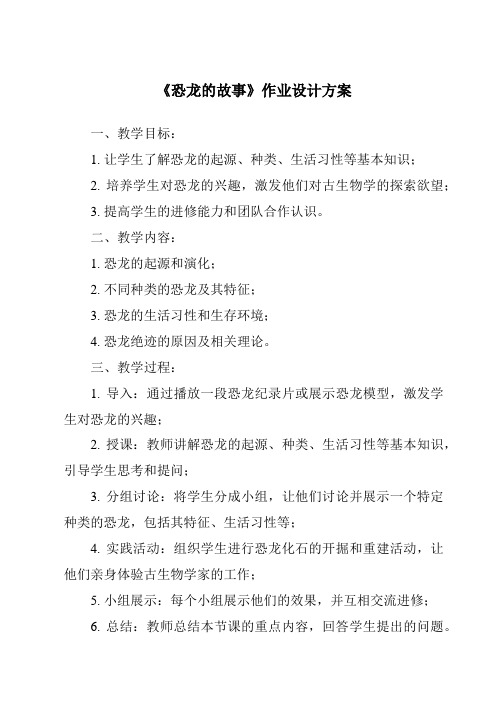 《恐龙的故事》作业设计方案

一、教学目标：

1. 让学生了解恐龙的起源、种类、生活习性等基本知识；

2. 培养学生对恐龙的兴趣，激发他们对古生物学的探索欲望；

3. 提高学生的进修能力和团队合作认识。

二、教学内容：

1. 恐龙的起源和演化；

2. 不同种类的恐龙及其特征；

3. 恐龙的生活习性和生存环境；

4. 恐龙绝迹的原因及相关理论。

三、教学过程：

1. 导入：通过播放一段恐龙纪录片或展示恐龙模型，激发学生对恐龙的兴趣；

2. 授课：教师讲解恐龙的起源、种类、生活习性等基本知识，引导学生思考和提问；

3. 分组讨论：将学生分成小组，让他们讨论并展示一个特定种类的恐龙，包括其特征、生活习性等；

4. 实践活动：组织学生进行恐龙化石的开掘和重建活动，让他们亲身体验古生物学家的工作；

5. 小组展示：每个小组展示他们的效果，并互相交流进修；

6. 总结：教师总结本节课的重点内容，回答学生提出的问题。